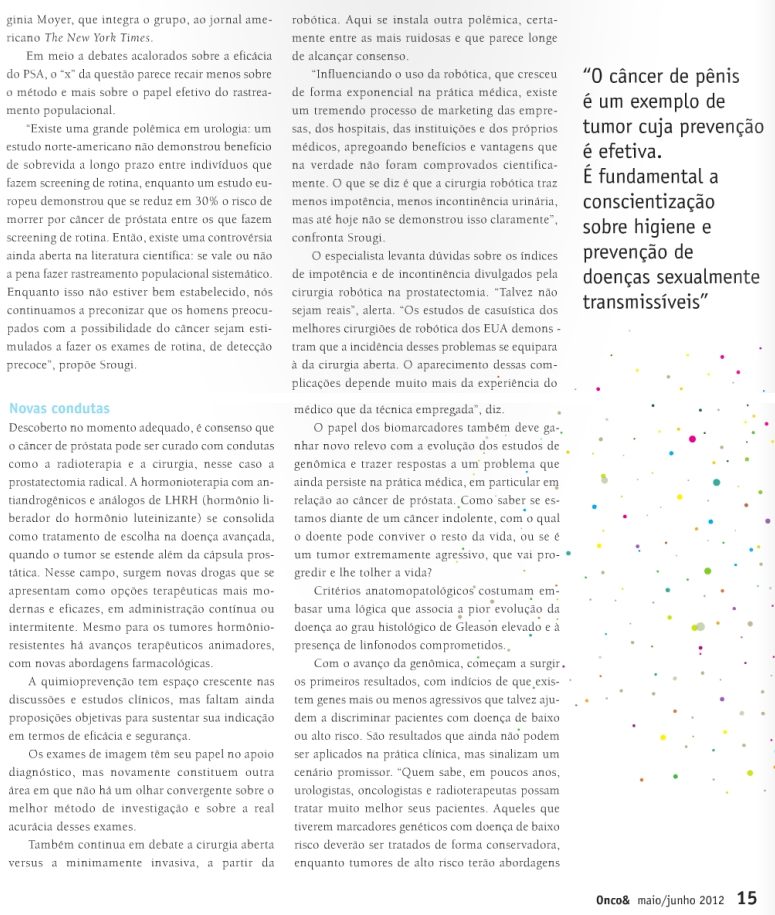 ginia Moyer, que integra o grupo, ao jornal americano The New York Times.

Em meio a debates acalorados sobre a eficácia do PSA, o "x" da questão parece recair menos sobre o método e mais sobre o papel efetivo do rastreamento populacional.

"Existe uma grande polêmica em urologia: um estudo norte-americano não demonstrou benefício de sobrevida a longo prazo entre indivíduos que fazem screening de rotina, enquanto um estudo europeu demonstrou que se reduz em 30% o risco de morrer por câncer de próstata entre os que fazem screening de rotina. Então, existe uma controvérsia ainda aberta na literatura científica: se vale ou não a pena fazer rastreamento populacional sistemático. Enquanto isso não estiver bem estabelecido, nós continuamos a preconizar que os homens preocupados com a possibilidade do câncer sejam estimulados a fazer os exames de rotina, de detecção precoce", propõe Srougi.

Novas condutas

Descoberto no momento adequado, é consenso que o câncer de próstata pode ser curado com condutas como a radioterapia e a cirurgia, nesse caso a prostatectomia radical. A hormonioterapia com antiandrogênicos e análogos de LHRH (hormônio liberador do hormônio luteinizante) se consolida como tratamento de escolha na doença avançada, quando o tumor se estende além da cápsula prostática. Nesse campo, surgem novas drogas que se apresentam como opções terapêuticas mais modernas e eficazes, em administração contínua ou intermitente. Mesmo para os tumores hormônio-resistentes há avanços terapêuticos animadores, com novas abordagens farmacológicas.

A quimioprevenção tem espaço crescente nas discussões e estudos clínicos, mas faltam ainda proposições objetivas para sustentar sua indicação em termos de eficácia e segurança.

Os exames de imagem têm seu papel no apoio diagnóstico, mas novamente constituem outra área em que não há um olhar convergente sobre o melhor método de investigação e sobre a real acurácia desses exames.

Também continua em debate a cirurgia aberta versus a minimamente invasiva, a partir da robótica. Aqui se instala outra polêmica, certamente entre as mais ruidosas e que parece longe de alcançar consenso.

"Influenciando o uso da robótica, que cresceu de forma exponencial na prática médica, existe um tremendo processo de marketing das empresas, dos hospitais, das instituições e dos próprios médicos, apregoando benefícios e vantagens que na verdade não foram comprovados cientificamente. O que se diz é que a cirurgia robótica traz menos impotência, menos incontinência urinária, mas até hoje não se demonstrou isso claramente", confronta Srougi.

O especialista levanta dúvidas sobre os índices de impotência e de incontinência divulgados pela cirurgia robótica na prostatectomia. "Talvez não sejam reais", alerta. "Os estudos de casuística dos melhores cirurgiões de robótica dos EUA demonstram que a incidência desses problemas se equipara à da cirurgia aberta. O aparecimento dessas complicações depende muito mais da experiência do médico que da técnica empregada", diz.

O papel dos biomarcadores também deve ganhar novo relevo com a evolução dos estudos de genômica e trazer respostas a um problema que ainda persiste na prática médica, em particular em relação ao câncer de próstata. Como saber se estamos diante de um câncer indolente, com o qual o doente pode conviver o resto da vida, ou se é um tumor extremamente agressivo, que vai progredir e lhe tolher a vida?

Critérios anatomopatológicos costumam embasar uma lógica que associa a pior evolução da doença ao grau histológico de Gleason elevado e à presença de linfonodos comprometidos.

Com o avanço da genômica, começam a surgir os primeiros resultados, com indícios de que existem genes mais ou menos agressivos que talvez ajudem a discriminar pacientes com doença de baixo ou alto risco. São resultados que ainda não podem ser aplicados na prática clínica, mas sinalizam um cenário promissor. "Quem sabe, em poucos anos, urologistas, oncologistas e radioterapeutas possam tratar muito melhor seus pacientes. Aqueles que tiverem marcadores genéticos com doença de baixo risco deverão ser tratados de forma conservadora, enquanto tumores de alto risco terão abordagens

"O câncer de pênis é um exemplo de tumor cuja prevenção é efetiva.
É fundamental a conscientização sobre higiene e prevenção de doenças sexualmente transmissíveis"

Onco& maio/junho 2012 15